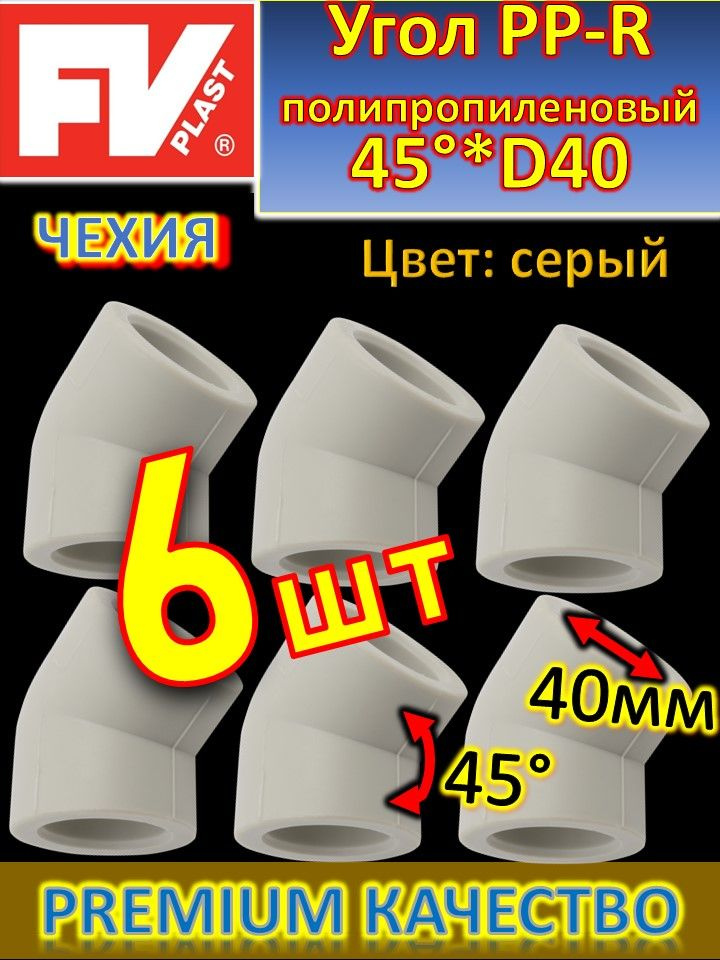 FV PLAST ®

Угол PP-R полипропиленовый 45°*D40

ЧЕХИЯ

Цвет: серый

6 шт

40мм

45°

PREMIUM КАЧЕСТВО